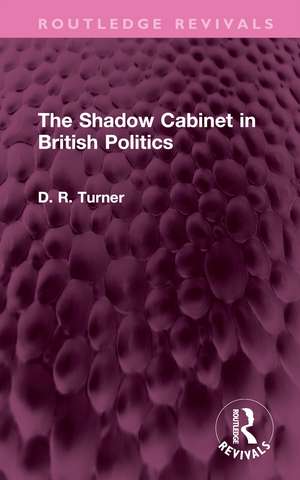 ROUTLEDGE REVIVALS

The Shadow Cabinet in British Politics

D. R. Turner

ROUTLEDGE
REVIVALS